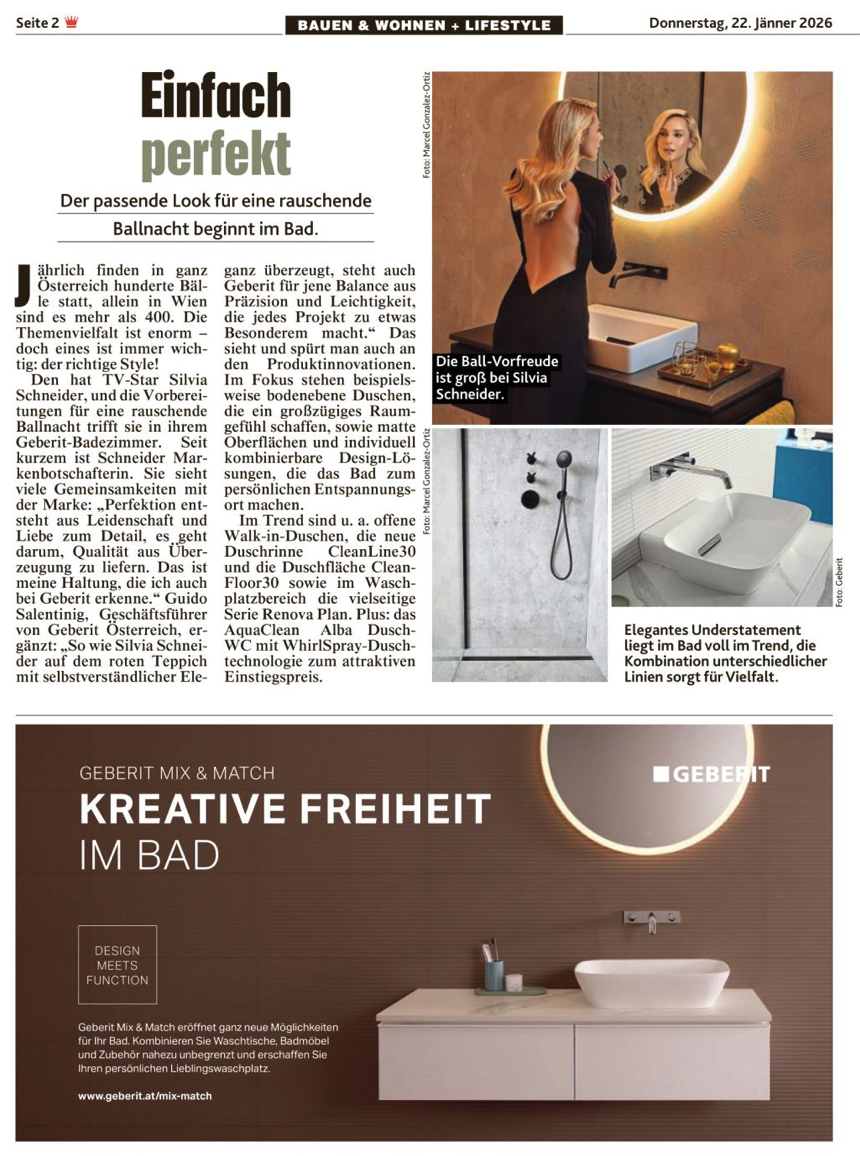 Seite 2

BAUEN & WOHNEN + LIFESTYLE

Donnerstag, 22. Jänner 2026

Einfach perfekt

Der passende Look für eine rauschende Ballnacht beginnt im Bad.

Jährlich finden in ganz Österreich hunderte Bälle statt, allein in Wien sind es mehr als 400. Die Themenvielfalt ist enorm – doch eines ist immer wichtig: der richtige Style!

Den hat TV-Star Silvia Schneider, und die Vorbereitungen für eine rauschende Ballnacht trifft sie in ihrem Geberit-Badezimmer. Seit kurzem ist Schneider Markenbotschafterin. Sie sieht viele Gemeinsamkeiten mit der Marke: „Perfektion entsteht aus Leidenschaft und Liebe zum Detail, es geht darum, Qualität aus Überzeugung zu liefern. Das ist meine Haltung, die ich auch bei Geberit erkenne.“ Guido Salentinig, Geschäftsführer von Geberit Österreich, ergänzt: „So wie Silvia Schneider auf dem roten Teppich mit selbstverständlicher Eleganz überzeugt, steht auch Geberit für jene Balance aus Präzision und Leichtigkeit, die jedes Projekt zu etwas Besonderem macht.“ Das sieht und spürt man auch an den Produktinnovationen. Im Fokus stehen beispielsweise bodenebene Duschen, die ein großzügiges Raumgefühl schaffen, sowie matte Oberflächen und individuell kombinierbare Design-Lösungen, die das Bad zum persönlichen Entspannungsort machen.

Im Trend sind u. a. offene Walk-in-Duschen, die neue Duschrinne CleanLine30 und die Duschfläche CleanFloor30 sowie im Waschplatzbereich die vielseitige Serie Renova Plan. Plus: das AquaClean Alba Dusch-WC mit WhirlSpray-Duschtechnologie zum attraktiven Einstiegspreis.

Foto: Marcel Gonzalez-Ortiz

Die Ball-Vorfreude ist groß bei Silvia Schneider.

Foto: Marcel Gonzalez-Ortiz

Foto: Geberit

Elegantes Understatement liegt im Bad voll im Trend, die Kombination unterschiedlicher Linien sorgt für Vielfalt.

GEBERIT MIX & MATCH
KREATIVE FREIHEIT
IM BAD

GEBERIT

DESIGN
MEETS
FUNCTION

Geberit Mix & Match eröffnet ganz neue Möglichkeiten für Ihr Bad. Kombinieren Sie Waschtische, Badmöbel und Zubehör nahezu unbegrenzt und erschaffen Sie Ihren persönlichen Lieblingswaschplatz.

www.geberit.at/mix-match